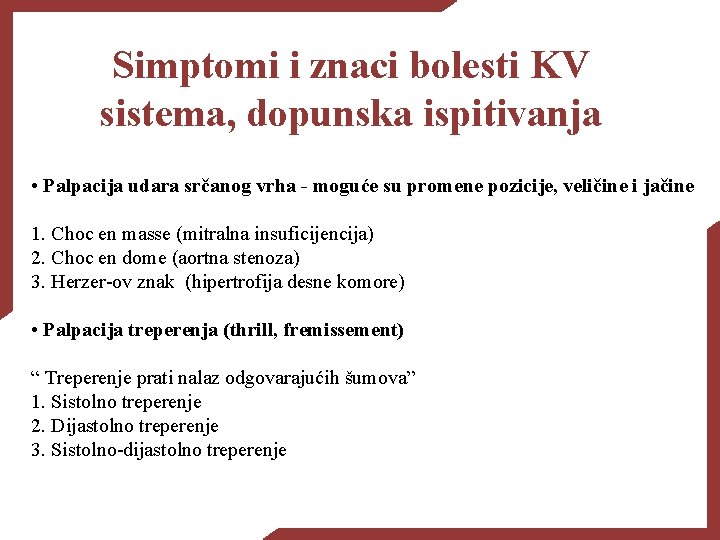 Simptomi i znaci bolesti KV sistema, dopunska ispitivanja

• Palpacija udara srčanog vrha - moguće su promene pozicije, veličine i jačine

1. Choc en masse (mitralna insuficijencija)
2. Choc en dome (aortna stenoza)
3. Herzer-ov znak (hipertrofija desne komore)

• Palpacija treperenja (thrill, fremissement)

“ Treperenje prati nalaz odgovarajućih šumova”
1. Sistolno treperenje
2. Dijastolno treperenje
3. Sistolno-dijastolno treperenje